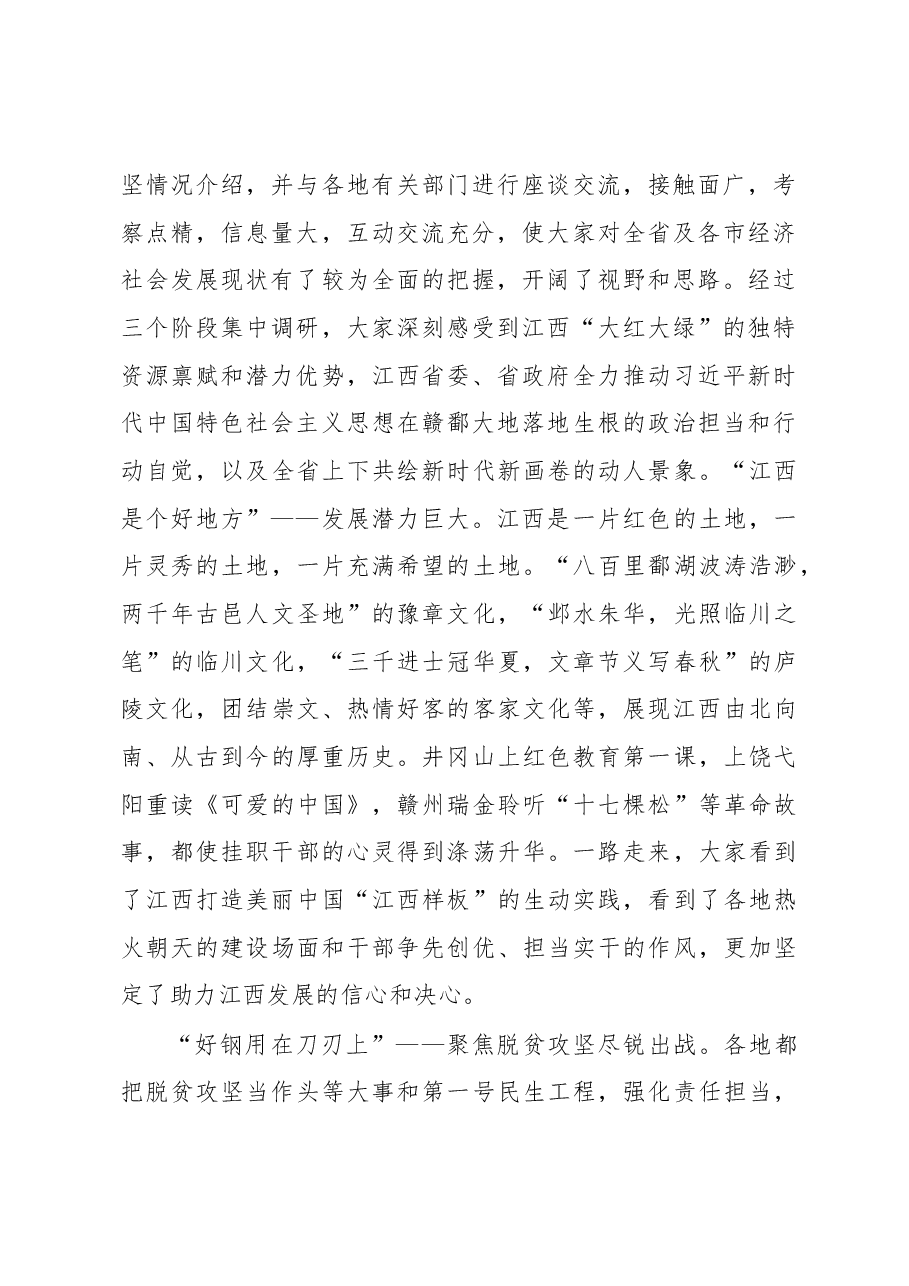 坚情况介绍，并与各地有关部门进行座谈交流，接触面广，考察点精，信息量大，互动交流充分，使大家对全省及各市经济社会发展现状有了较为全面的把握，开阔了视野和思路。经过三个阶段集中调研，大家深刻感受到江西“大红大绿”的独特资源禀赋和潜力优势，江西省委、省政府全力推动习近平新时代中国特色社会主义思想在赣鄱大地落地生根的政治担当和行动自觉，以及全省上下共绘新时代新画卷的动人景象。“江西是个好地方”——发展潜力巨大。江西是一片红色的土地，一片灵秀的土地，一片充满希望的土地。“八百里鄱湖波涛浩渺，两千年古邑人文圣地”的豫章文化，“邺水朱华，光照临川之笔”的临川文化，“三千进士冠华夏，文章节义写春秋”的庐陵文化，团结崇文、热情好客的客家文化等，展现江西由北向南、从古到今的厚重历史。井冈山上红色教育第一课，上饶弋阳重读《可爱的中国》，赣州瑞金聆听“十七棵松”等革命故事，都使挂职干部的心灵得到涤荡升华。一路走来，大家看到了江西打造美丽中国“江西样板”的生动实践，看到了各地热火朝天的建设场面和干部争先创优、担当实干的作风，更加坚定了助力江西发展的信心和决心。

“好钢用在刀刃上”——聚焦脱贫攻坚尽锐出战。各地都把脱贫攻坚当作头等大事和第一号民生工程，强化责任担当，